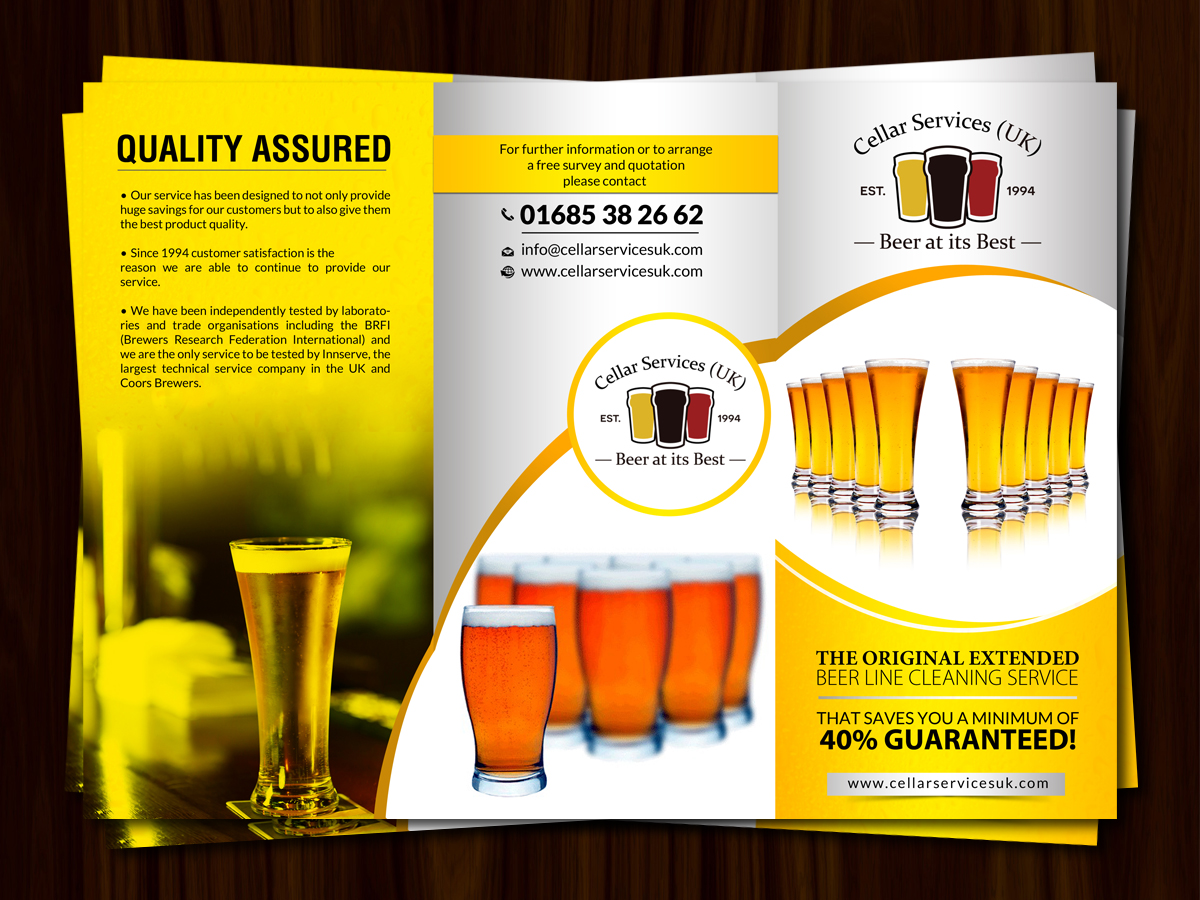 QUALITY ASSURED

• Our service has been designed to not only provide huge savings for our customers but to also give them the best product quality.

• Since 1994 customer satisfaction is the reason we are able to continue to provide our service.

• We have been independently tested by laboratories and trade organisations including the BRFI (Brewers Research Federation International) and we are the only service to be tested by Innserve, the largest technical service company in the UK and Coors Brewers.

For further information or to arrange a free survey and quotation please contact

01685 38 26 62

info@cellarservicesuk.com

www.cellarservicesuk.com

Cellar Services (UK)
EST. 1994
— Beer at its Best —

Cellar Services (UK)
EST. 1994
— Beer at its Best —

THE ORIGINAL EXTENDED BEER LINE CLEANING SERVICE

THAT SAVES YOU A MINIMUM OF 40% GUARANTEED!

www.cellarservicesuk.com